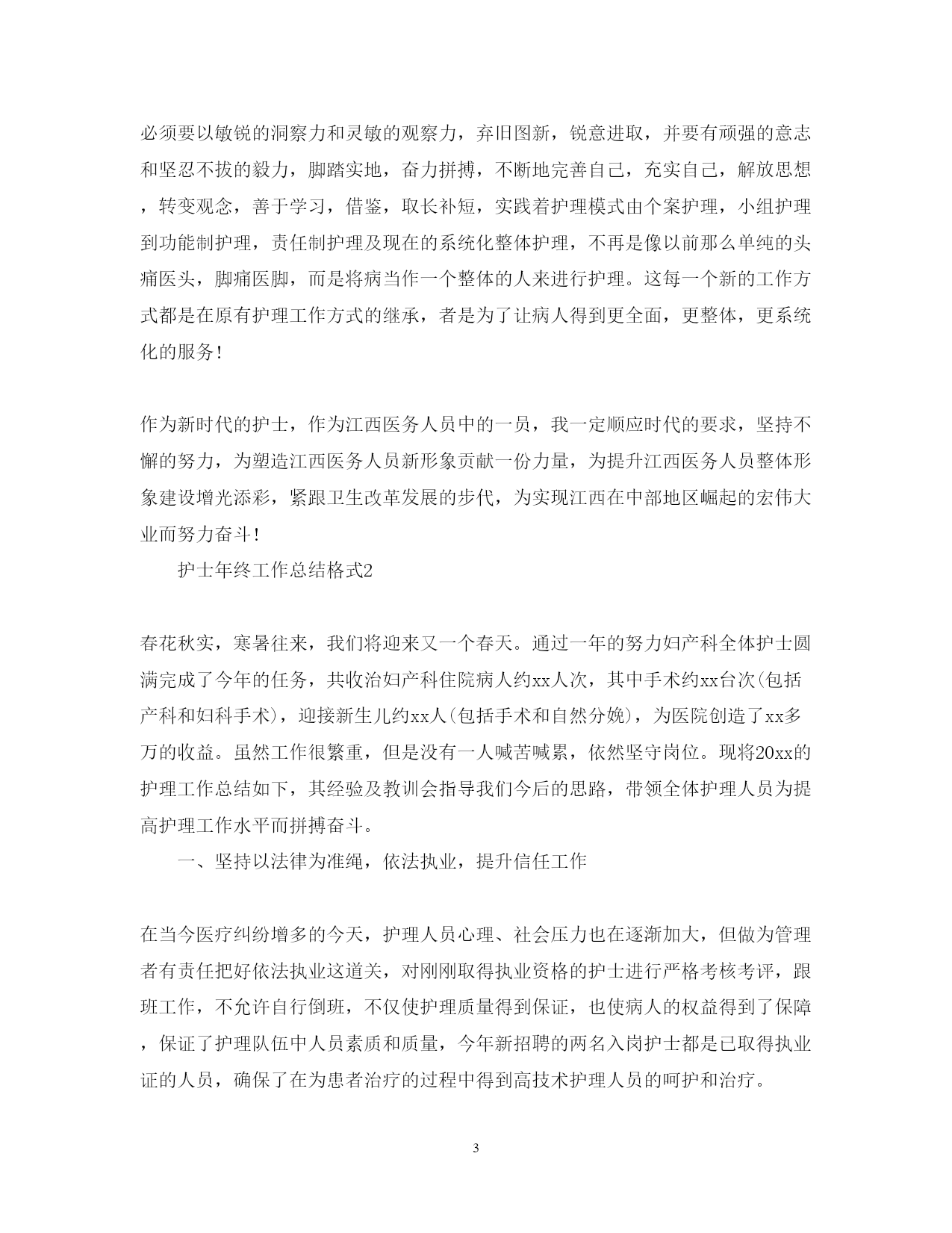 必须要以敏锐的洞察力和灵敏的观察力，弃旧图新，锐意进取，并要有顽强的意志和坚忍不拔的毅力，脚踏实地，奋力拼搏，不断地完善自己，充实自己，解放思想，转变观念，善于学习，借鉴，取长补短，实践着护理模式由个案护理，小组护理到功能制护理，责任制护理及现在的系统化整体护理，不再是像以前那么单纯的头痛医头，脚痛医脚，而是将病当作一个整体的人来进行护理。这每一个新的工作方式都是在原有护理工作方式的继承，者是为了让病人得到更全面，更整体，更系统化的服务！

作为新时代的护士，作为江西医务人员中的一员，我一定顺应时代的要求，坚持不懈的努力，为塑造江西医务人员新形象贡献一份力量，为提升江西医务人员整体形象建设增光添彩，紧跟卫生改革发展的步代，为实现江西在中部地区崛起的宏伟大业而努力奋斗！

护士年终工作总结格式2

春花秋实，寒暑往来，我们将迎来又一个春天。通过一年的努力妇产科全体护士圆满完成了今年的任务，共收治妇产科住院病人约xx人次，其中手术约xx台次(包括产科和妇科手术)，迎接新生儿约xx人(包括手术和自然分娩)，为医院创造了xx多万的收益。虽然工作很繁重，但是没有一人喊苦喊累，依然坚守岗位。现将20xx的护理工作总结如下，其经验及教训会指导我们今后的思路，带领全体护理人员为提高护理工作水平而拼搏奋斗。

一、坚持以法律为准绳，依法执业，提升信任工作

在当今医疗纠纷增多的今天，护理人员心理、社会压力也在逐渐加大，但做为管理者有责任把好依法执业这道关，对刚刚取得执业资格的护士进行严格考核考评，跟班工作，不允许自行倒班，不仅使护理质量得到保证，也使病人的权益得到了保障，保证了护理队伍中人员素质和质量，今年新招聘的两名入岗护士都是已取得执业证的人员，确保了在为患者治疗的过程中得到高技术护理人员的呵护和治疗。

3